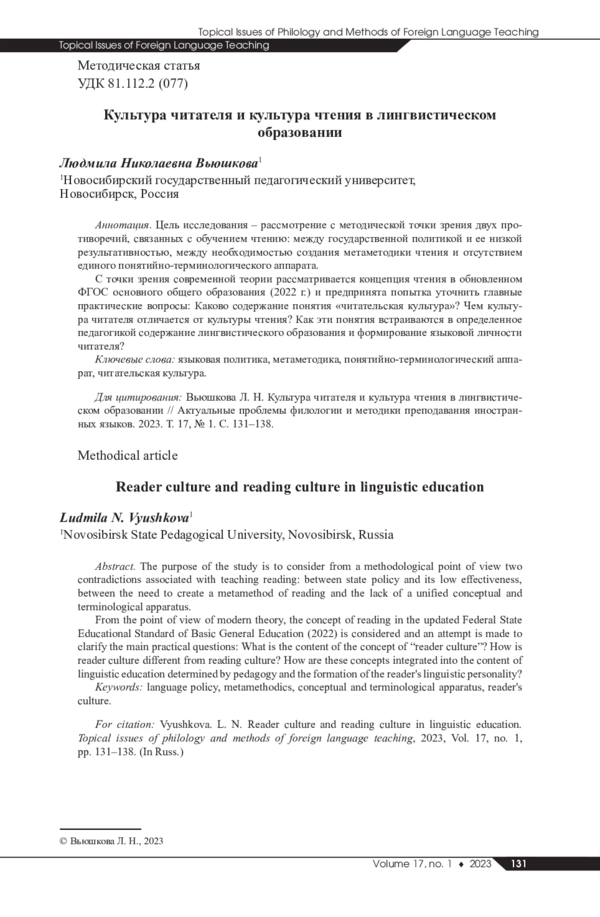 Topical Issues of Philology and Methods of Foreign Language Teaching

Topical Issues of Foreign Language Teaching

Методическая статья
УДК 81.112.2 (077)

Культура читателя и культура чтения в лингвистическом образовании

Людмила Николаевна Вьюшкова$^1$
$^1$Новосибирский государственный педагогический университет, Новосибирск, Россия

Аннотация. Цель исследования – рассмотрение с методической точки зрения двух противоречий, связанных с обучением чтению: между государственной политикой и ее низкой результативностью, между необходимостью создания метаметодики чтения и отсутствием единого понятийно-терминологического аппарата.

С точки зрения современной теории рассматривается концепция чтения в обновленном ФГОС основного общего образования (2022 г.) и предпринята попытка уточнить главные практические вопросы: Каково содержание понятия «читательская культура»? Чем культура читателя отличается от культуры чтения? Как эти понятия встраиваются в определенное педагогикой содержание лингвистического образования и формирование языковой личности читателя?

Ключевые слова: языковая политика, метаметодика, понятийно-терминологический аппарат, читательская культура.

Для цитирования: Вьюшкова Л. Н. Культура читателя и культура чтения в лингвистическом образовании // Актуальные проблемы филологии и методики преподавания иностранных языков. 2023. Т. 17, № 1. С. 131–138.

Methodical article

Reader culture and reading culture in linguistic education

Ludmila N. Vyushkova$^1$
$^1$Novosibirsk State Pedagogical University, Novosibirsk, Russia

Abstract. The purpose of the study is to consider from a methodological point of view two contradictions associated with teaching reading: between state policy and its low effectiveness, between the need to create a metamethod of reading and the lack of a unified conceptual and terminological apparatus.

From the point of view of modern theory, the concept of reading in the updated Federal State Educational Standard of Basic General Education (2022) is considered and an attempt is made to clarify the main practical questions: What is the content of the concept of "reader culture"? How is reader culture different from reading culture? How are these concepts integrated into the content of linguistic education determined by pedagogy and the formation of the reader's linguistic personality?

Keywords: language policy, metamethodics, conceptual and terminological apparatus, reader's culture.

For citation: Vyushkova. L. N. Reader culture and reading culture in linguistic education. Topical issues of philology and methods of foreign language teaching, 2023, Vol. 17, no. 1, pp. 131–138. (In Russ.)

© Вьюшкова Л. Н., 2023

Volume 17, no. 1 ♦ 2023 131